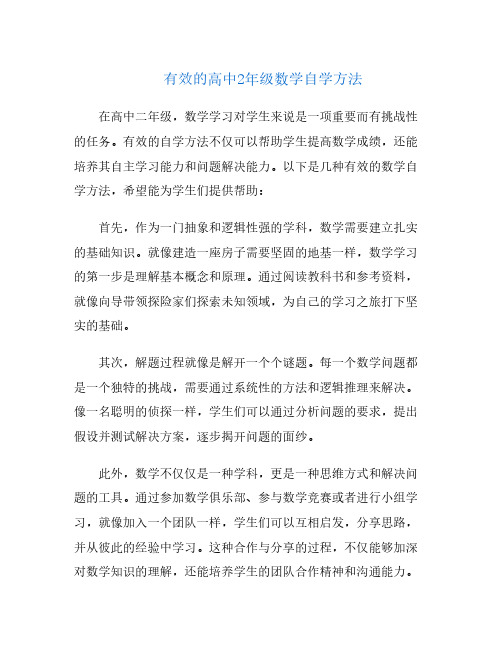 有效的高中2年级数学自学方法

在高中二年级，数学学习对学生来说是一项重要而有挑战性的任务。有效的自学方法不仅可以帮助学生提高数学成绩，还能培养其自主学习能力和问题解决能力。以下是几种有效的数学自学方法，希望能为学生们提供帮助：

首先，作为一门抽象和逻辑性强的学科，数学需要建立扎实的基础知识。就像建造一座房子需要坚固的地基一样，数学学习的第一步是理解基本概念和原理。通过阅读教科书和参考资料，就像向导带领探险家们探索未知领域，为自己的学习之旅打下坚实的基础。

其次，解题过程就像是解开一个个谜题。每一个数学问题都是一个独特的挑战，需要通过系统性的方法和逻辑推理来解决。像一名聪明的侦探一样，学生们可以通过分析问题的要求，提出假设并测试解决方案，逐步揭开问题的面纱。

此外，数学不仅仅是一种学科，更是一种思维方式和解决问题的工具。通过参加数学俱乐部、参与数学竞赛或者进行小组学习，就像加入一个团队一样，学生们可以互相启发，分享思路，并从彼此的经验中学习。这种合作与分享的过程，不仅能够加深对数学知识的理解，还能培养学生的团队合作精神和沟通能力。